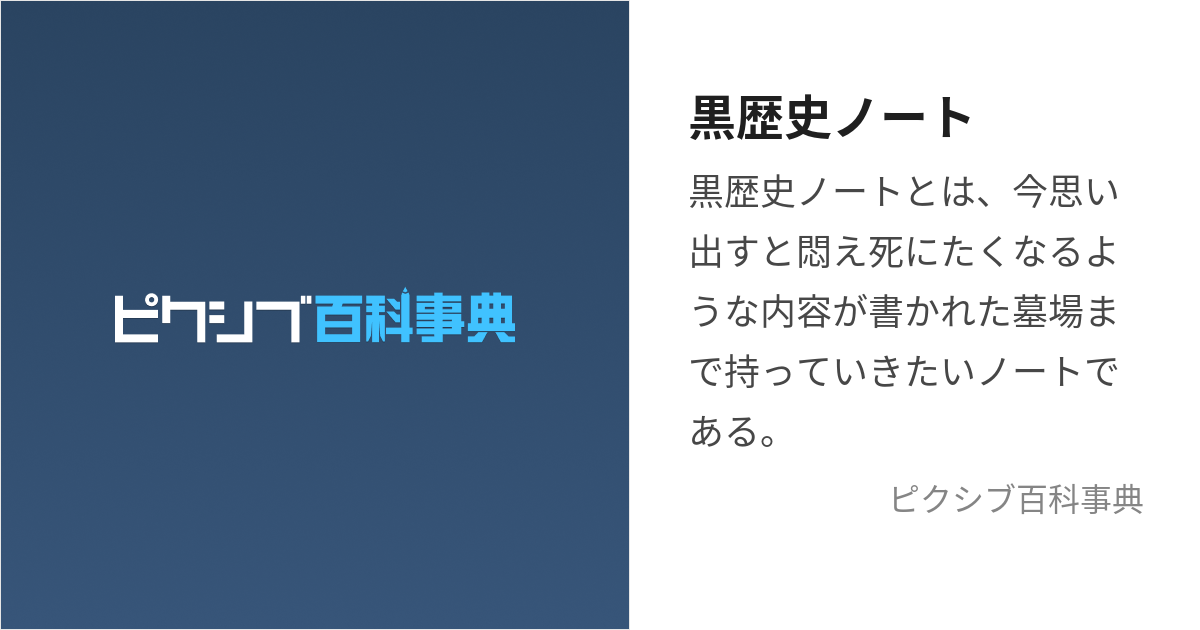 ピクシブ百科事典

黒歴史ノート

黒歴史ノートとは、今思い出すと悶え死にたくなるような内容が書かれた墓場まで持っていきたいノートである。

ピクシブ百科事典